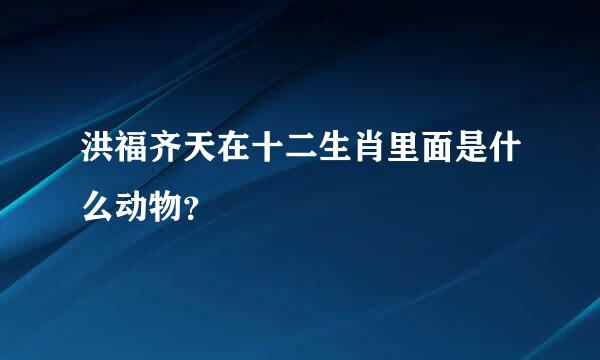 洪福齐天在十二生肖里面是什么动物?